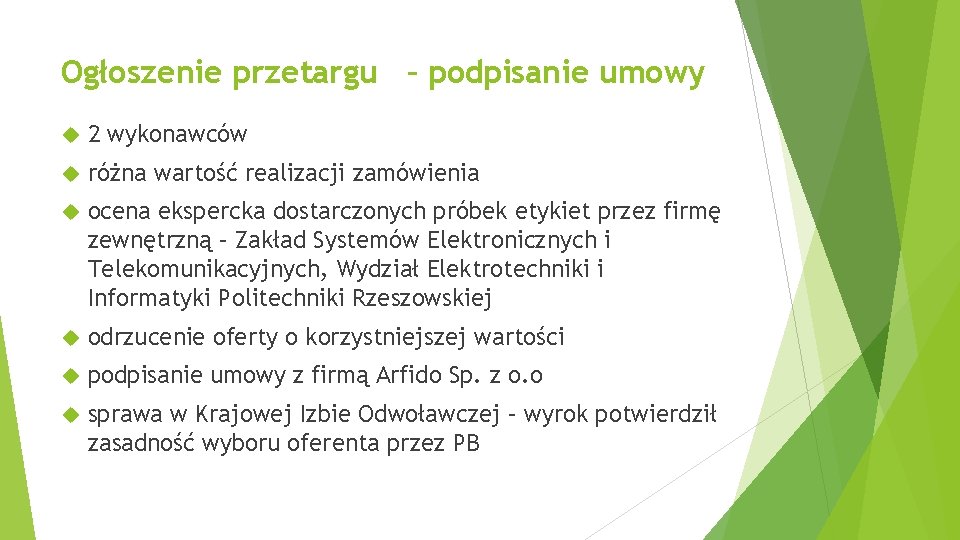 Ogłoszenie przetargu – podpisanie umowy

2 wykonawców

różna wartość realizacji zamówienia

ocena ekspercka dostarczonych próbek etykiet przez firmę zewnętrzną – Zakład Systemów Elektronicznych i Telekomunikacyjnych, Wydział Elektrotechniki i Informatyki Politechniki Rzeszowskiej

odrzucenie oferty o korzystniejszej wartości

podpisanie umowy z firmą Arfido Sp. z o.o

sprawa w Krajowej Izbie Odwoławczej – wyrok potwierdził zasadność wyboru oferenta przez PB